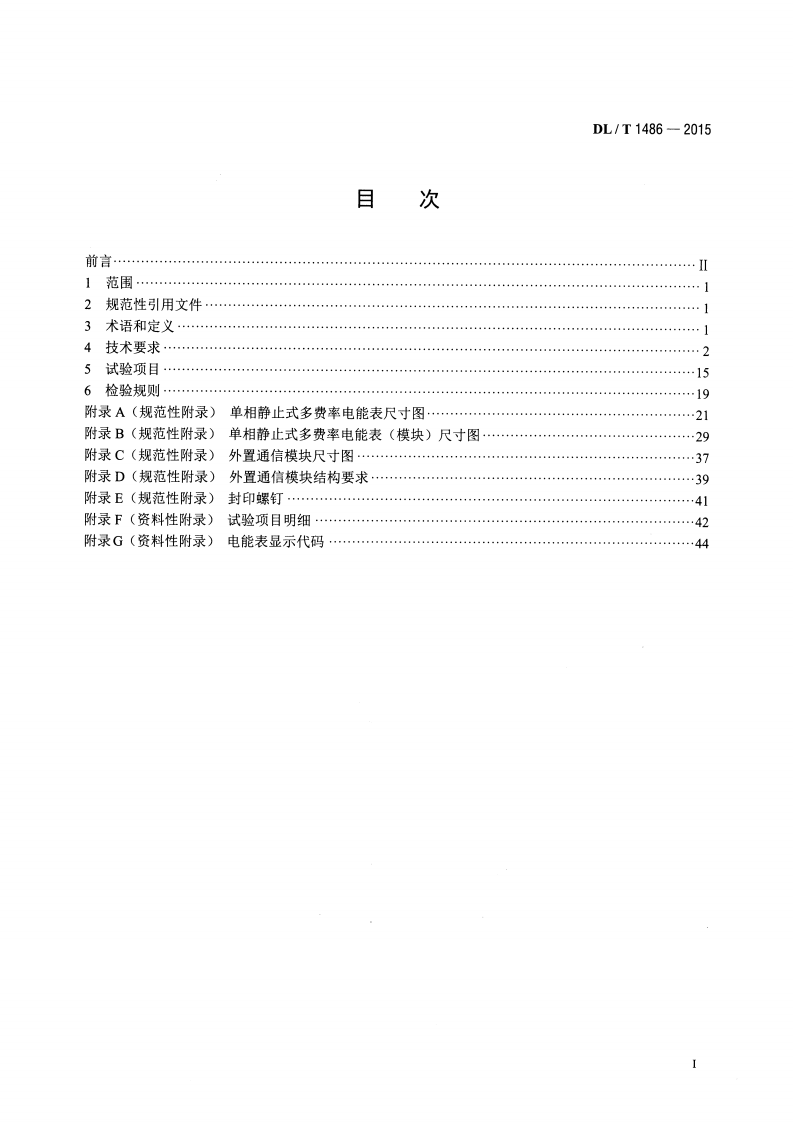 DL / T 1486 — 2015

目 次

前言 II
1 范围 1
2 规范性引用文件 1
3 术语和定义 1
4 技术要求 2
5 试验项目 15
6 检验规则 19
附录A（规范性附录） 单相静止式多费率电能表尺寸图 21
附录B（规范性附录） 单相静止式多费率电能表（模块）尺寸图 29
附录C（规范性附录） 外置通信模块尺寸图 37
附录D（规范性附录） 外置通信模块结构要求 39
附录E（规范性附录） 封印螺钉 41
附录F（资料性附录） 试验项目明细 42
附录G（资料性附录） 电能表显示代码 44

I